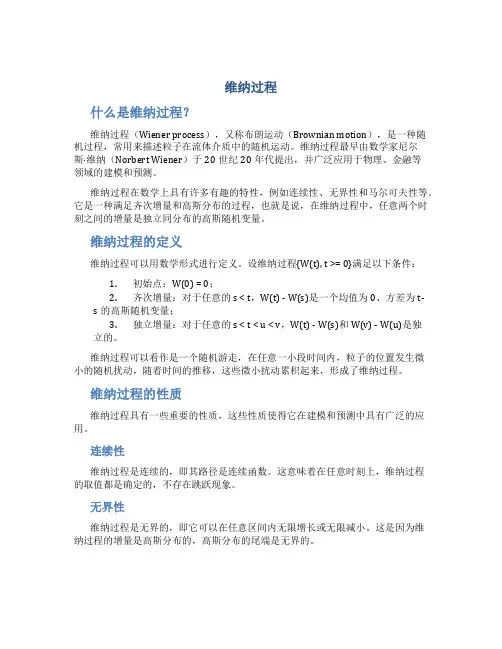 维纳过程

什么是维纳过程？

维纳过程（Wiener process），又称布朗运动（Brownian motion），是一种随机过程，常用来描述粒子在流体介质中的随机运动。维纳过程最早由数学家尼尔斯·维纳（Norbert Wiener）于 20 世纪 20 年代提出，并广泛应用于物理、金融等领域的建模和预测。

维纳过程在数学上具有许多有趣的特性，例如连续性、无界性和马尔可夫性等。它是一种满足齐次增量和高斯分布的过程，也就是说，在维纳过程中，任意两个时刻之间的增量是独立同分布的高斯随机变量。

维纳过程的定义

维纳过程可以用数学形式进行定义。设维纳过程{W(t), t >= 0}满足以下条件：

1. 初始点：W(0) = 0；
2. 齐次增量：对于任意的 s < t，W(t) - W(s)是一个均值为 0、方差为 t-s 的高斯随机变量；
3. 独立增量：对于任意的 s < t < u < v，W(t) - W(s)和 W(v) - W(u)是独立的。

维纳过程可以看作是一个随机游走，在任意一小段时间内，粒子的位置发生微小的随机扰动，随着时间的推移，这些微小扰动累积起来，形成了维纳过程。

维纳过程的性质

维纳过程具有一些重要的性质，这些性质使得它在建模和预测中具有广泛的应用。

连续性

维纳过程是连续的，即其路径是连续函数。这意味着在任意时刻上，维纳过程的取值都是确定的，不存在跳跃现象。

无界性

维纳过程是无界的，即它可以在任意区间内无限增长或无限减小。这是因为维纳过程的增量是高斯分布的，高斯分布的尾端是无界的。